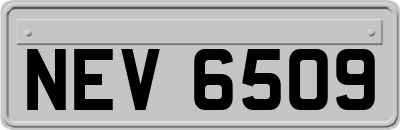 NEV 6509